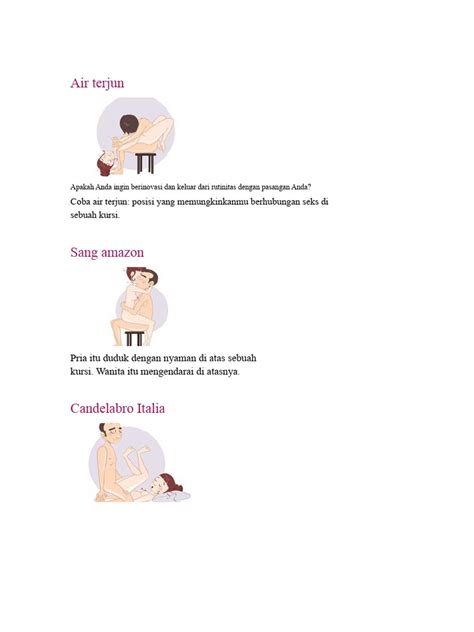 Air terjun

Apakah Anda ingin berinovasi dan keluar dari rutinitas dengan pasangan Anda?

Coba air terjun: posisi yang memungkinkanmu berhubungan seks di sebuah kursi.

Sang amazon

Pria itu duduk dengan nyaman di atas sebuah kursi. Wanita itu mengendarai di atasnya.

Candelabro Italia